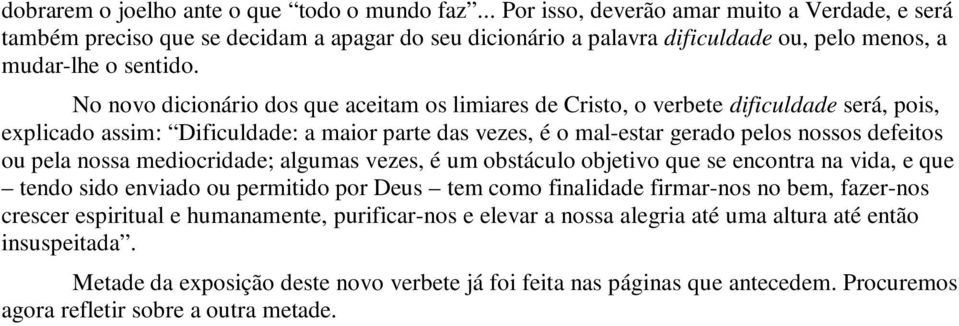 dobrarem o joelho ante o que “todo o mundo faz”... Por isso, deverão amar muito a Verdade, e será também preciso que se decidam a apagar do seu dicionário a palavra dificuldade ou, pelo menos, a mudar-lhe o sentido.

No novo dicionário dos que aceitam os limiares de Cristo, o verbete dificuldade será, pois, explicado assim: “Dificuldade: a maior parte das vezes, é o mal-estar gerado pelos nossos defeitos ou pela nossa mediocridade; algumas vezes, é um obstáculo objetivo que se encontra na vida, e que – tendo sido enviado ou permitido por Deus – tem como finalidade firmar-nos no bem, fazer-nos crescer espiritual e humanamente, purificar-nos e elevar a nossa alegria até uma altura até então insuspeitada”.

Metade da exposição deste novo verbete já foi feita nas páginas que antecedem. Procuremos agora refletir sobre a outra metade.